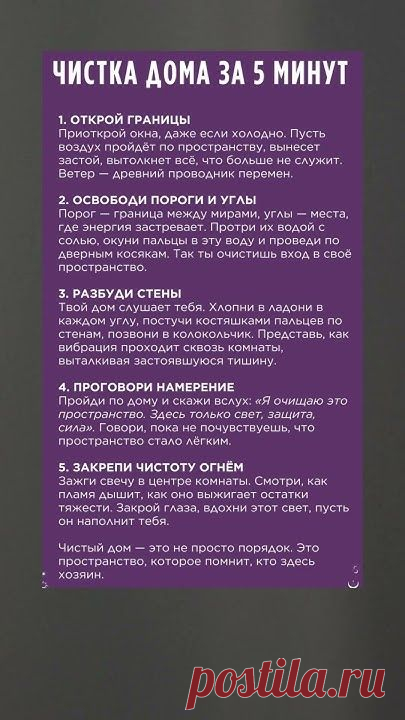 ЧИСТКА ДОМА ЗА 5 МИНУТ

1. ОТКРОЙ ГРАНИЦЫ
Приоткрой окна, даже если холодно. Пусть воздух пройдёт по пространству, вынесет застой, вытолкнет всё, что больше не служит. Ветер — древний проводник перемен.

2. ОСВОБОДИ ПОРОГИ И УГЛЫ
Порог — граница между мирами, углы — места, где энергия застревает. Протри их водой с солью, окуни пальцы в эту воду и проведи по дверным косякам. Так ты очистишь вход в своё пространство.

3. РАЗБУДИ СТЕНЫ
Твой дом слушает тебя. Хлопни в ладони в каждом углу, постучи костяшками пальцев по стенам, позвони в колокольчик. Представь, как вибрация проходит сквозь комнаты, выталкивая застоявшуюся тишину.

4. ПРОГОВОРИ НАМЕРЕНИЕ
Пройди по дому и скажи вслух: «Я очищаю это пространство. Здесь только свет, защита, сила». Говори, пока не почувствуешь, что пространство стало лёгким.

5. ЗАКРЕПИ ЧИСТОТУ ОГНЁМ
Зажги свечу в центре комнаты. Смотри, как пламя дышит, как оно выжигает остатки тяжести. Закрой глаза, вдохни этот свет, пусть он наполнит тебя.

Чистый дом — это не просто порядок. Это пространство, которое помнит, кто здесь хозяин.

postila.ru